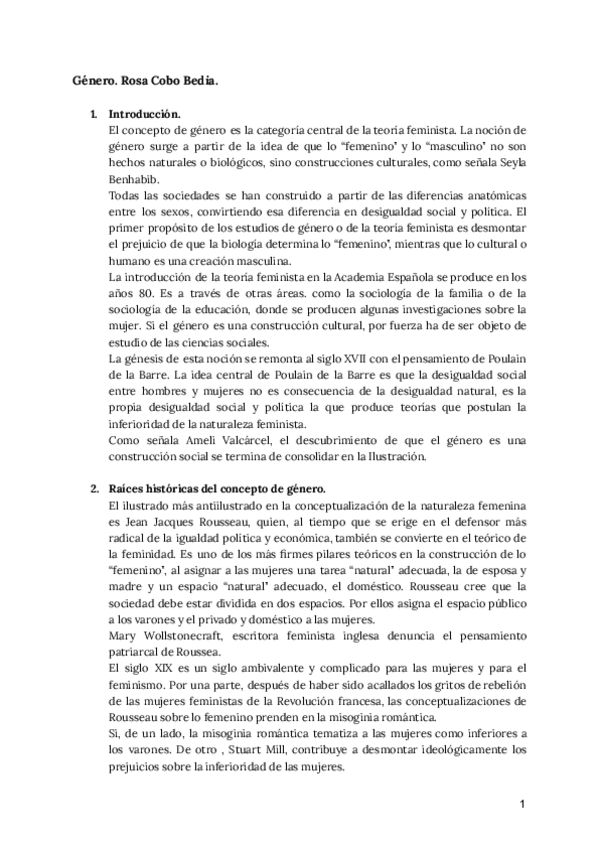 Género. Rosa Cobo Bedia.

1. Introducción.

El concepto de género es la categoría central de la teoría feminista. La noción de género surge a partir de la idea de que lo "femenino" y lo "masculino" no son hechos naturales o biológicos, sino construcciones culturales, como señala Seyla Benhabib.

Todas las sociedades se han construido a partir de las diferencias anatómicas entre los sexos, convirtiendo esa diferencia en desigualdad social y política. El primer propósito de los estudios de género o de la teoría feminista es desmontar el prejuicio de que la biología determina lo "femenino", mientras que lo cultural o humano es una creación masculina.

La introducción de la teoría feminista en la Academia Española se produce en los años 80. Es a través de otras áreas. como la sociología de la familia o de la sociología de la educación, donde se producen algunas investigaciones sobre la mujer. Si el género es una construcción cultural, por fuerza ha de ser objeto de estudio de las ciencias sociales.

La génesis de esta noción se remonta al siglo XVII con el pensamiento de Poulain de la Barre. La idea central de Poulain de la Barre es que la desigualdad social entre hombres y mujeres no es consecuencia de la desigualdad natural, es la propia desigualdad social y política la que produce teorías que postulan la inferioridad de la naturaleza feminista.

Como señala Ameli Valcárcel, el descubrimiento de que el género es una construcción social se termina de consolidar en la Ilustración.

2. Raíces históricas del concepto de género.

El ilustrado más antiilustrado en la conceptualización de la naturaleza femenina es Jean Jacques Rousseau, quien, al tiempo que se erige en el defensor más radical de la igualdad política y económica, también se convierte en el teórico de la feminidad. Es uno de los más firmes pilares teóricos en la construcción de lo "femenino", al asignar a las mujeres una tarea "natural" adecuada, la de esposa y madre y un espacio "natural" adecuado, el doméstico. Rousseau cree que la sociedad debe estar dividida en dos espacios. Por ellos asigna el espacio público a los varones y el privado y doméstico a las mujeres.

Mary Wollstonecraft, escritora feminista inglesa denuncia el pensamiento patriarcal de Roussea.

El siglo XIX es un siglo ambivalente y complicado para las mujeres y para el feminismo. Por una parte, después de haber sido acallados los gritos de rebelión de las mujeres feministas de la Revolución francesa, las conceptualizaciones de Rousseau sobre lo femenino prenden en la misoginia romántica.

Si, de un lado, la misoginia romántica tematiza a las mujeres como inferiores a los varones. De otro , Stuart Mill, contribuye a desmontar ideológicamente los prejuicios sobre la inferioridad de las mujeres.

1